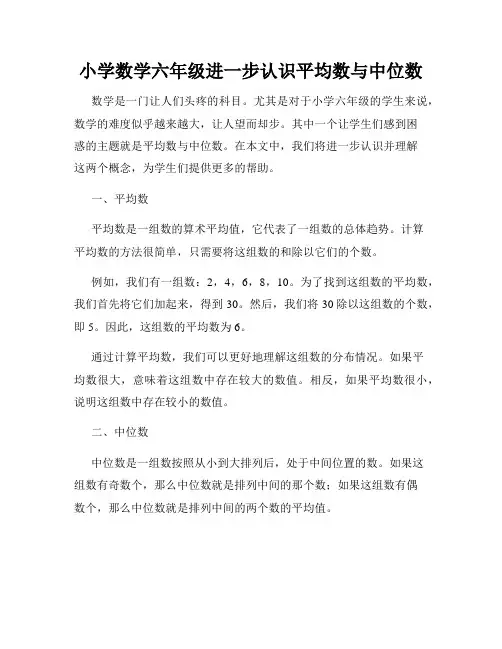 小学数学六年级进一步认识平均数与中位数

数学是一门让人们头疼的科目。尤其是对于小学六年级的学生来说，数学的难度似乎越来越大，让人望而却步。其中一个让学生们感到困惑的主题就是平均数与中位数。在本文中，我们将进一步认识并理解这两个概念，为学生们提供更多的帮助。

一、平均数

平均数是一组数的算术平均值，它代表了一组数的总体趋势。计算平均数的方法很简单，只需要将这组数的和除以它们的个数。

例如，我们有一组数：2，4，6，8，10。为了找到这组数的平均数，我们首先将它们加起来，得到30。然后，我们将30除以这组数的个数，即5。因此，这组数的平均数为6。

通过计算平均数，我们可以更好地理解这组数的分布情况。如果平均数很大，意味着这组数中存在较大的数值。相反，如果平均数很小，说明这组数中存在较小的数值。

二、中位数

中位数是一组数按照从小到大排列后，处于中间位置的数。如果这组数有奇数个，那么中位数就是排列中间的那个数；如果这组数有偶数个，那么中位数就是排列中间的两个数的平均值。